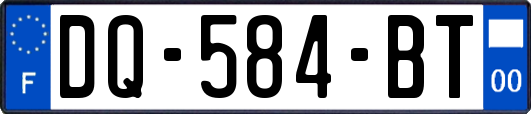 F
DQ-584-BT
00